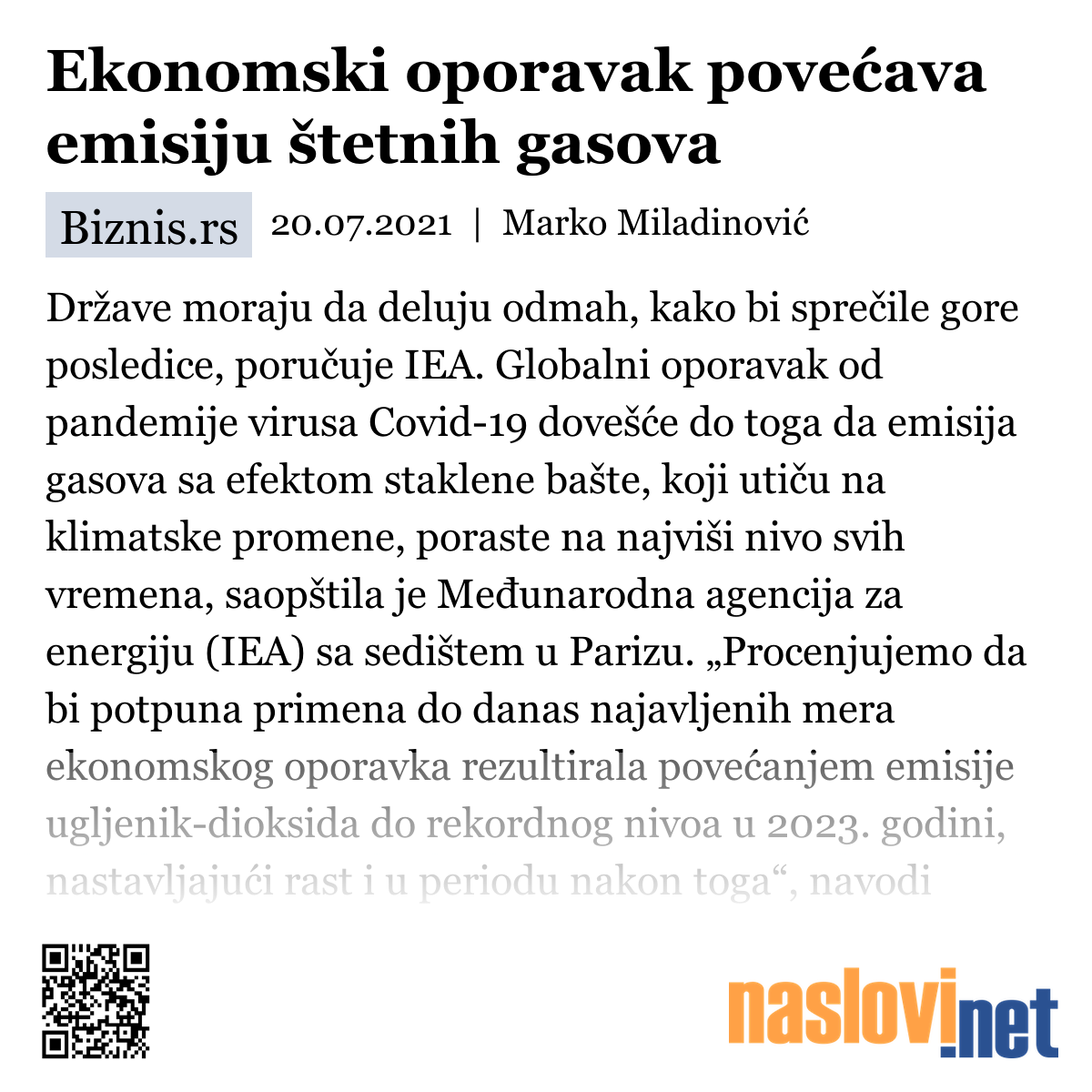 Ekonomski oporavak povećava emisiju štetnih gasova

Biznis.rs 20.07.2021 | Marko Miladinović

Države moraju da deluju odmah, kako bi sprečile gore posledice, poručuje IEA. Globalni oporavak od pandemije virusa Covid-19 dovešće do toga da emisija gasova sa efektom staklene bašte, koji utiču na klimatske promene, poraste na najviši nivo svih vremena, saopštila je Međunarodna agencija za energiju (IEA) sa sedištem u Parizu. „Procenjujemo da bi potpuna primena do danas najavljenih mera ekonomskog oporavka rezultirala povećanjem emisije ugljenik-dioksida do rekordnog nivoa u 2023. godini, nastavljajući rast i u periodu nakon toga“, navodi

naslovi.net